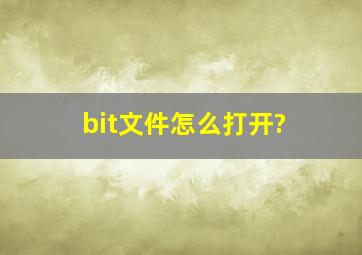 bit文件怎么打开?